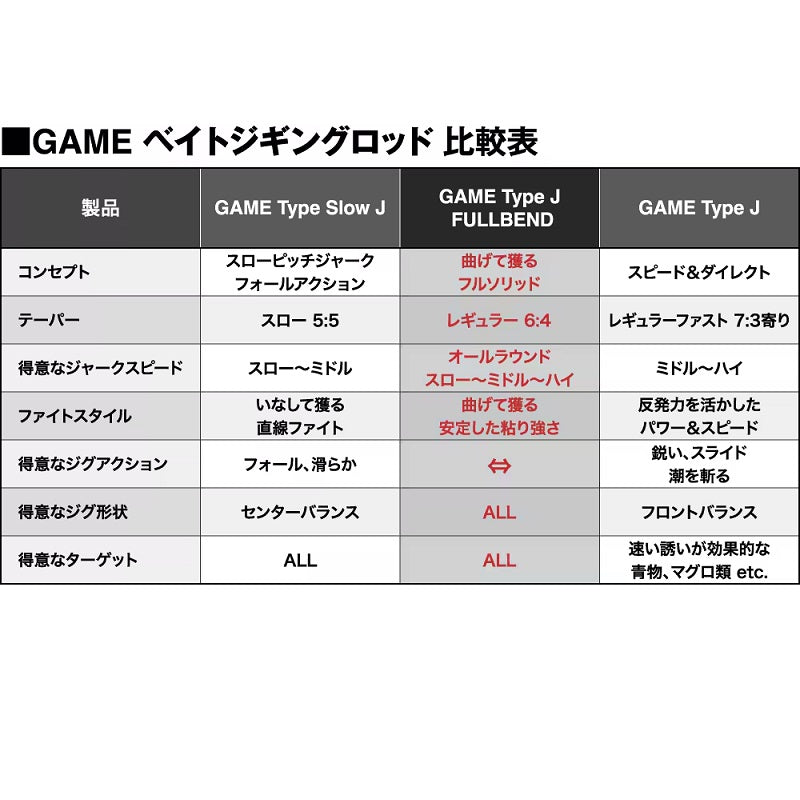 ■GAME ベイトジギングロッド 比較表

| 製品 | GAME Type Slow J | GAME Type J FULLBEND | GAME Type J |
|---|---|---|---|
| コンセプト | スローピッチジャーク フォールアクション | 曲げて獲る フルソリッド | スピード&ダイレクト |
| テーパー | スロー 5:5 | レギュラー 6:4 | レギュラーファスト 7:3寄り |
| 得意なジャークスピード | スロー〜ミドル | オールラウンド スロー〜ミドル〜ハイ | ミドル〜ハイ |
| ファイトスタイル | いなして獲る 直線ファイト | 曲げて獲る 安定した粘り強さ | 反発力を活かした パワー&スピード |
| 得意なジグアクション | フォール、滑らか | ⇔ | 鋭い、スライド 潮を斬る |
| 得意なジグ形状 | センターバランス | ALL | フロントバランス |
| 得意なターゲット | ALL | ALL | 速い誘いが効果的な 青物、マグロ類 etc. |